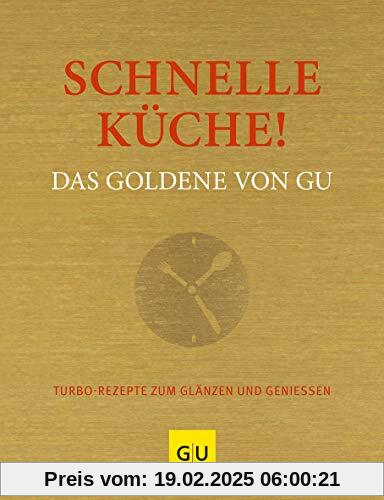 SCHNELLE KÜCHE!
DAS GOLDENE VON GU

TURBO-REZEPTE ZUM GLÄNZEN UND GENIESSEN

GU

Preis vom: 19.02.2025 06:00:21